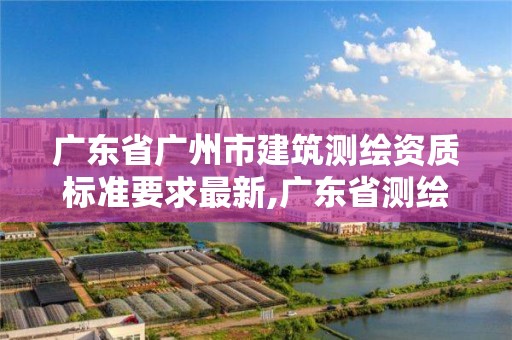 广东省广州市建筑测绘资质标准要求最新,广东省测绘